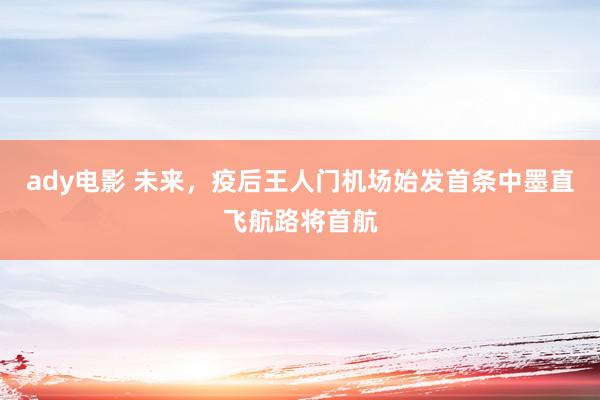 ady电影 未来，疫后王人门机场始发首条中墨直飞航路将首航